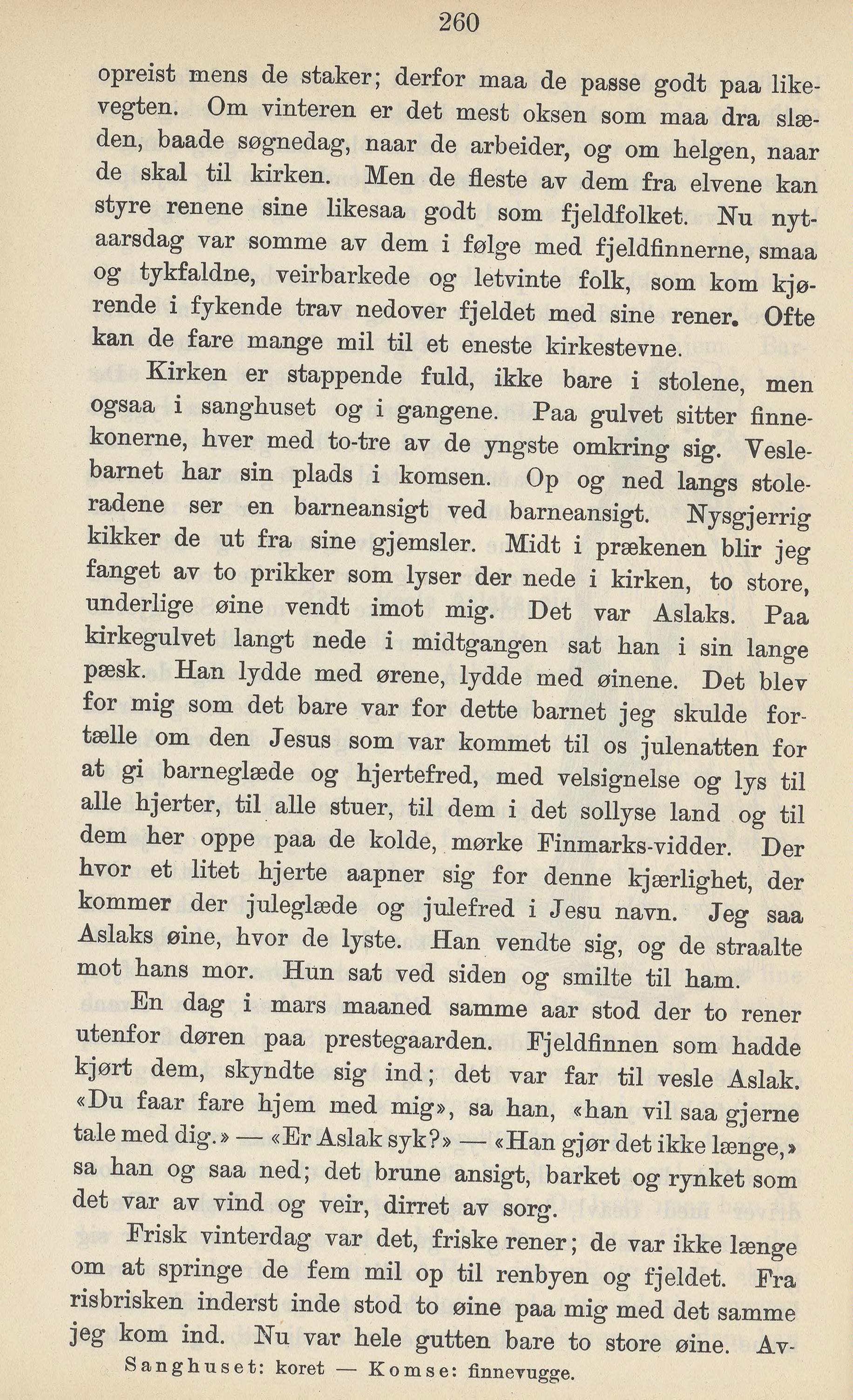 260

opreist mens de staker; derfor maa de passe godt paa likevegten. Om vinteren er det mest oksen som maa dra slæden, baade søgnedag, naar de arbeider, og om helgen, naar de skal til kirken. Men de fleste av dem fra elvene kan styre renene sine likesaa godt som fjeldfolket. Nu nytaarsdag var somme av dem i følge med fjeldfinnerne, smaa og tykfaldne, veirbarkede og letvinte folk, som kom kjørende i fykende trav nedover fjeldet med sine rener. Ofte kan de fare mange mil til et eneste kirkestevne.

Kirken er stappende fuld, ikke bare i stolene, men ogsaa i sanghuset og i gangene. Paa gulvet sitter finnekonerne, hver med to-tre av de yngste omkring sig. Veslebarnet har sin plads i komsen. Op og ned langs stoleradene ser en barneansigt ved barneansigt. Nysgjerrig kikker de ut fra sine gjemsler. Midt i prækenen blir jeg fanget av to prikker som lyser der nede i kirken, to store, underlige øine vendt imot mig. Det var Aslaks. Paa kirkegulvet langt nede i midtgangen sat han i sin lange pæsk. Han lydde med ørene, lydde med øinene. Det blev for mig som det bare var for dette barnet jeg skulde fortælle om den Jesus som var kommet til os julenatten for at gi barneglæde og hjertefred, med velsignelse og lys til alle hjerter, til alle stuer, til dem i det sollyse land og til dem her oppe paa de kolde, mørke Finmarks-vidder. Der hvor et litet hjerte aapner sig for denne kjærlighet, der kommer der juleglæde og julefred i Jesu navn. Jeg saa Aslaks øine, hvor de lyste. Han vendte sig, og de straalte mot hans mor. Hun sat ved siden og smilte til ham.

En dag i mars maaned samme aar stod der to rener utenfor døren paa prestegaarden. Fjeldfinnen som hadde kjørt dem, skyndte sig ind; det var far til vesle Aslak. «Du faar fare hjem med mig», sa han, «han vil saa gjerne tale med dig.» — «Er Aslak syk?» — «Han gjør det ikke længe,» sa han og saa ned; det brune ansigt, barket og rynket som det var av vind og veir, dirret av sorg.

Frisk vinterdag var det, friske rener; de var ikke længe om at springe de fem mil op til renbyen og fjeldet. Fra risbrisken inderst inde stod to øine paa mig med det samme jeg kom ind. Nu var hele gutten bare to store øine. Av-

Sanghuset: koret — Komse: finnevugge.